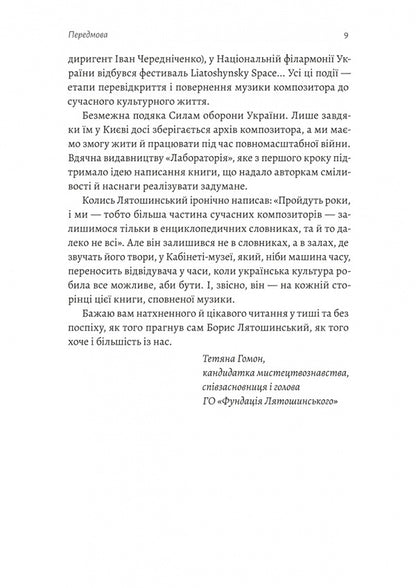 Передмова 9

диригент Іван Чередніченко), у Національній філармонії України відбувся фестиваль Liatoshynsky Space... Усі ці події — етапи перевідкриття і повернення музики композитора до сучасного культурного життя.

Безмежна подяка Силам оборони України. Лише завдяки їм у Києві досі зберігається архів композитора, а ми маємо змогу жити й працювати під час повномасштабної війни. Вдячна видавництву «Лабораторія», яке з першого кроку підтримало ідею написання книги, що надало авторкам сміливості й наснаги реалізувати задумане.

Колись Лятошинський іронічно написав: «Пройдуть роки, і ми — тобто більша частина сучасних композиторів — залишимося тільки в енциклопедичних словниках, та й то далеко не всі». Але він залишився не в словниках, а в залах, де звучать його твори, у Кабінеті-музеї, який, ніби машина часу, переносить відвідувача у часи, коли українська культура робила все можливе, аби бути. І, звісно, він — на кожній сторінці цієї книги, сповненої музики.

Бажаю вам натхненного й цікавого читання у тиші та без поспіху, як того прагнув сам Борис Лятошинський, як того хоче і більшість із нас.

Тетяна Гомон,
кандидатка мистецтвознавства,
співзасновниця і голова
ГО «Фундація Лятошинського»